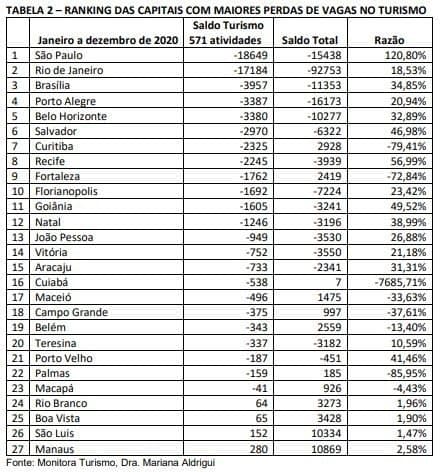 TABELA 2 – RANKING DAS CAPITAIS COM MAIORES PERDAS DE VAGAS NO TURISMO

| | Janeiro a dezembro de 2020 | Saldo Turismo 571 atividades | Saldo Total | Razão |
|---|---|---|---|---|
| 1 | São Paulo | -18649 | -15438 | 120,80% |
| 2 | Rio de Janeiro | -17184 | -92753 | 18,53% |
| 3 | Brasília | -3957 | -11353 | 34,85% |
| 4 | Porto Alegre | -3387 | -16173 | 20,94% |
| 5 | Belo Horizonte | -3380 | -10277 | 32,89% |
| 6 | Salvador | -2970 | -6322 | 46,98% |
| 7 | Curitiba | -2325 | 2928 | -79,41% |
| 8 | Recife | -2245 | -3939 | 56,99% |
| 9 | Fortaleza | -1762 | 2419 | -72,84% |
| 10 | Florianopolis | -1692 | -7224 | 23,42% |
| 11 | Goiânia | -1605 | -3241 | 49,52% |
| 12 | Natal | -1246 | -3196 | 38,99% |
| 13 | João Pessoa | -949 | -3530 | 26,88% |
| 14 | Vitória | -752 | -3550 | 21,18% |
| 15 | Aracaju | -733 | -2341 | 31,31% |
| 16 | Cuiabá | -538 | 7 | -7685,71% |
| 17 | Maceió | -496 | 1475 | -33,63% |
| 18 | Campo Grande | -375 | 997 | -37,61% |
| 19 | Belém | -343 | 2559 | -13,40% |
| 20 | Teresina | -337 | -3182 | 10,59% |
| 21 | Porto Velho | -187 | -451 | 41,46% |
| 22 | Palmas | -159 | 185 | -85,95% |
| 23 | Macapá | -41 | 926 | -4,43% |
| 24 | Rio Branco | 64 | 3273 | 1,96% |
| 25 | Boa Vista | 65 | 3428 | 1,90% |
| 26 | São Luis | 152 | 10334 | 1,47% |
| 27 | Manaus | 280 | 10869 | 2,58% |

Fonte: Monitora Turismo, Dra. Mariana Aldrigui